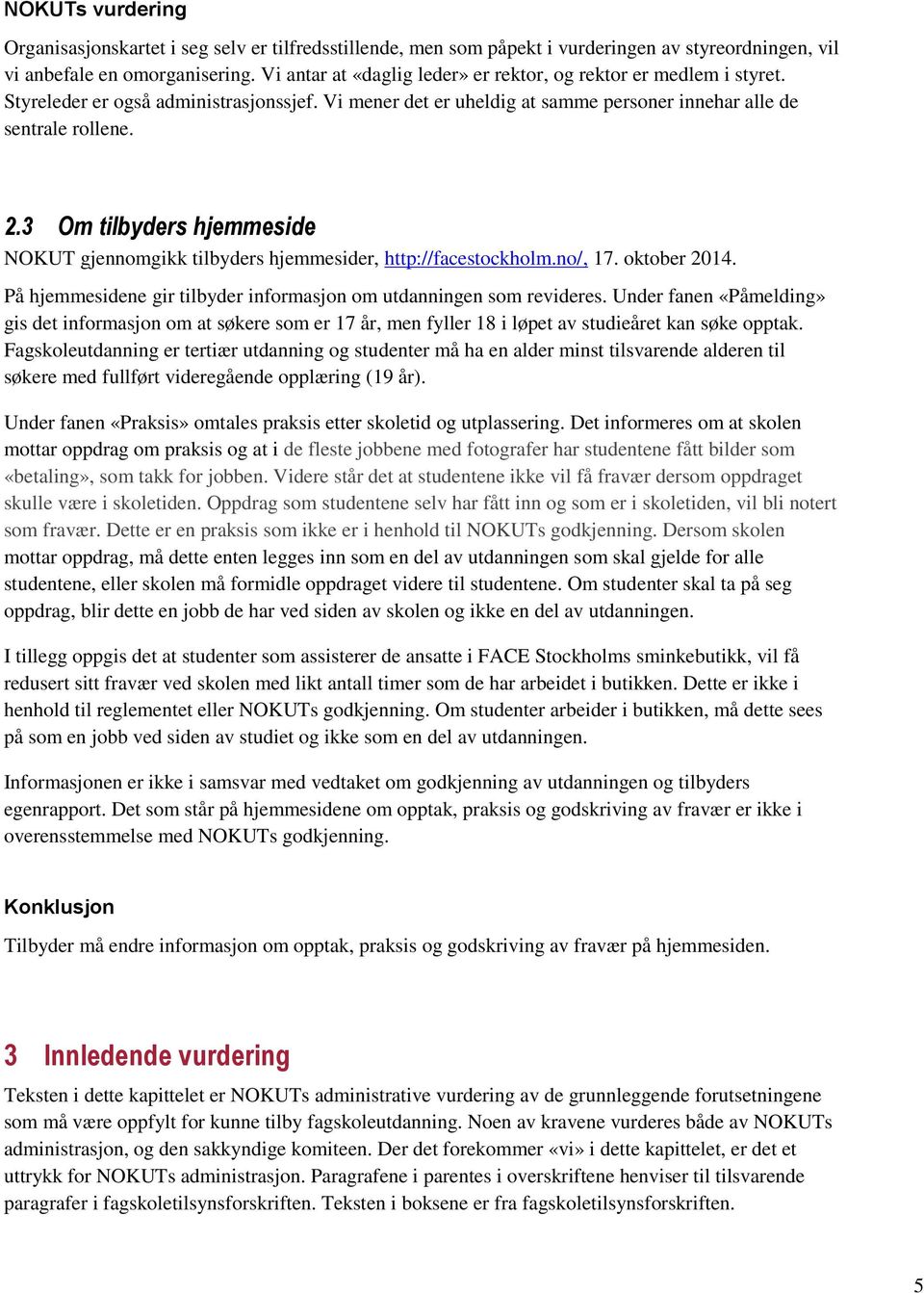 NOKUTs vurdering

Organisasjonskartet i seg selv er tilfredsstillende, men som påpekt i vurderingen av styreordningen, vil vi anbefale en omorganisering. Vi antar at «daglig leder» er rektor, og rektor er medlem i styret. Styreleder er også administrasjonssjef. Vi mener det er uheldig at samme personer innehar alle de sentrale rollene.

2.3 Om tilbyders hjemmeside

NOKUT gjennomgikk tilbyders hjemmesider, http://facestockholm.no/, 17. oktober 2014.

På hjemmesidene gir tilbyder informasjon om utdanningen som revideres. Under fanen «Påmelding» gis det informasjon om at søkere som er 17 år, men fyller 18 i løpet av studieåret kan søke opptak. Fagskoleutdanning er tertiær utdanning og studenter må ha en alder minst tilsvarende alderen til søkere med fullført videregående opplæring (19 år).

Under fanen «Praksis» omtales praksis etter skoletid og utplassering. Det informeres om at skolen mottar oppdrag om praksis og at i de fleste jobbene med fotografer har studentene fått bilder som «betaling», som takk for jobben. Videre står det at studentene ikke vil få fravær dersom oppdraget skulle være i skoletiden. Oppdrag som studentene selv har fått inn og som er i skoletiden, vil bli notert som fravær. Dette er en praksis som ikke er i henhold til NOKUTs godkjenning. Dersom skolen mottar oppdrag, må dette enten legges inn som en del av utdanningen som skal gjelde for alle studentene, eller skolen må formidle oppdraget videre til studentene. Om studenter skal ta på seg oppdrag, blir dette en jobb de har ved siden av skolen og ikke en del av utdanningen.

I tillegg oppgis det at studenter som assisterer de ansatte i FACE Stockholms sminkebutikk, vil få redusert sitt fravær ved skolen med likt antall timer som de har arbeidet i butikken. Dette er ikke i henhold til reglementet eller NOKUTs godkjenning. Om studenter arbeider i butikken, må dette sees på som en jobb ved siden av studiet og ikke som en del av utdanningen.

Informasjonen er ikke i samsvar med vedtaket om godkjenning av utdanningen og tilbyders egenrapport. Det som står på hjemmesidene om opptak, praksis og godskriving av fravær er ikke i overensstemmelse med NOKUTs godkjenning.

Konklusjon

Tilbyder må endre informasjon om opptak, praksis og godskriving av fravær på hjemmesiden.

3 Innledende vurdering

Teksten i dette kapittelet er NOKUTs administrative vurdering av de grunnleggende forutsetningene som må være oppfylt for kunne tilby fagskoleutdanning. Noen av kravene vurderes både av NOKUTs administrasjon, og den sakkyndige komiteen. Der det forekommer «vi» i dette kapittelet, er det et uttrykk for NOKUTs administrasjon. Paragrafene i parentes i overskriftene henviser til tilsvarende paragrafer i fagskoletilsynsforskriften. Teksten i boksene er fra fagskoletilsynsforskriften.

5